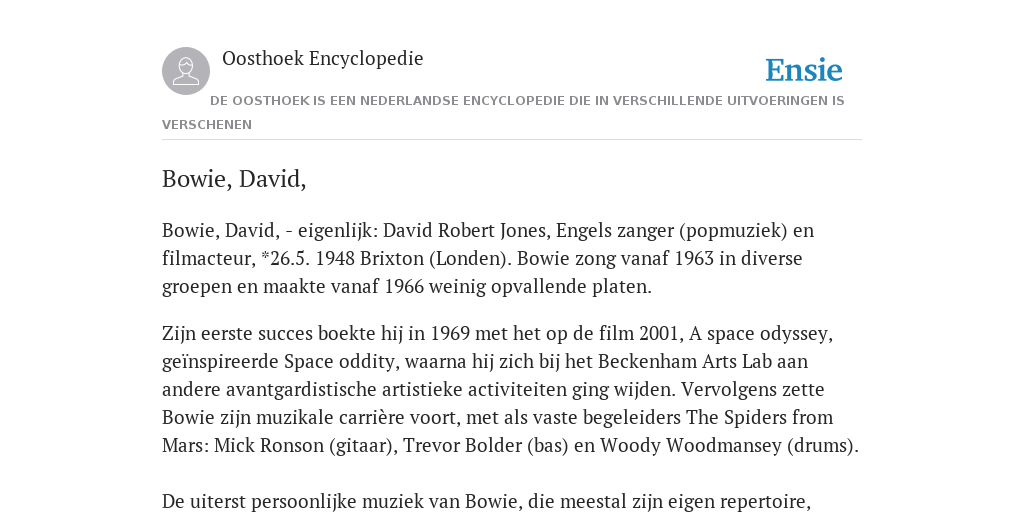 Oosthoek Encyclopedie

Ensie

DE OOSTHOEK IS EEN NEDERLANDSE ENCYCLOPEDIE DIE IN VERSCHILLENDE UITVOERINGEN IS VERSCHENEN

Bowie, David,

Bowie, David, - eigenlijk: David Robert Jones, Engels zanger (popmuziek) en filmacteur, *26.5. 1948 Brixton (Londen). Bowie zong vanaf 1963 in diverse groepen en maakte vanaf 1966 weinig opvallende platen.

Zijn eerste succes boekte hij in 1969 met het op de film 2001, A space odyssey, geïnspireerde Space oddity, waarna hij zich bij het Beckenham Arts Lab aan andere avantgardistische artistieke activiteiten ging wijden. Vervolgens zette Bowie zijn muzikale carrière voort, met als vaste begeleiders The Spiders from Mars: Mick Ronson (gitaar), Trevor Bolder (bas) en Woody Woodmansey (drums).

De uiterst persoonlijke muziek van Bowie, die meestal zijn eigen repertoire,